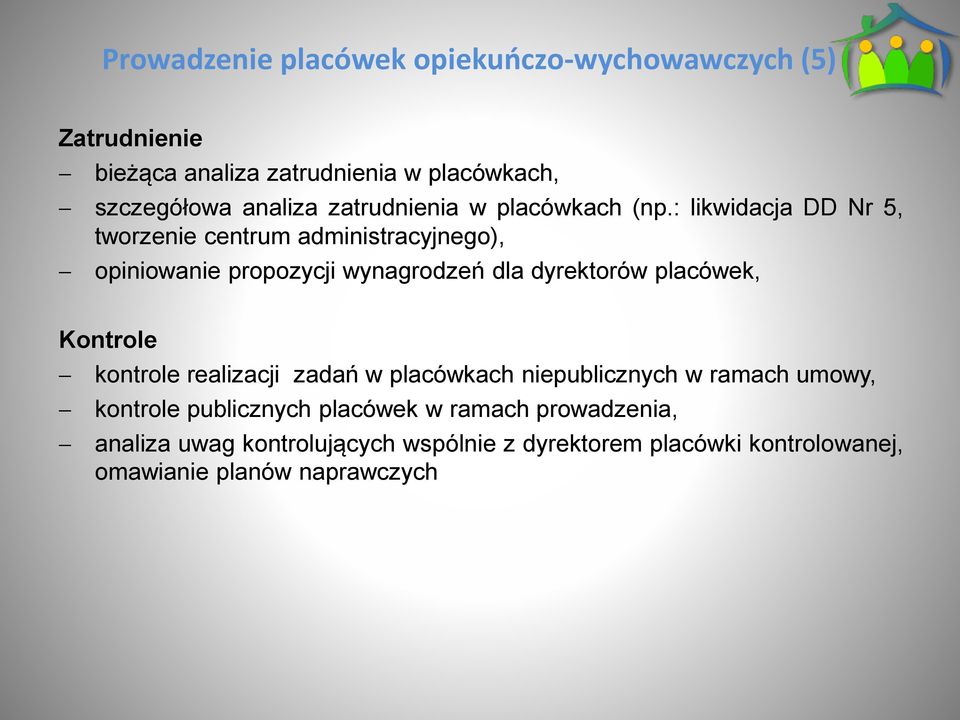 Prowadzenie placówek opiekuńczo-wychowawczych (5)

Zatrudnienie
– bieżąca analiza zatrudnienia w placówkach,
– szczegółowa analiza zatrudnienia w placówkach (np.: likwidacja DD Nr 5, tworzenie centrum administracyjnego),
– opiniowanie propozycji wynagrodzeń dla dyrektorów placówek,

Kontrole
– kontrole realizacji zadań w placówkach niepublicznych w ramach umowy,
– kontrole publicznych placówek w ramach prowadzenia,
– analiza uwag kontrolujących wspólnie z dyrektorem placówki kontrolowanej, omawianie planów naprawczych